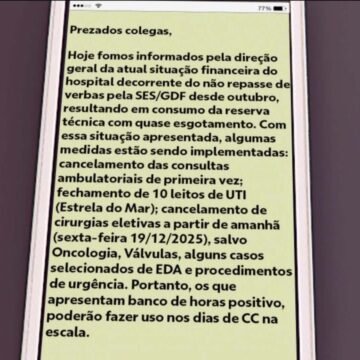 77%

Prezados colegas,

Hoje fomos informados pela direção geral da atual situação financeira do hospital decorrente do não repasse de verbas pela SES/GDF desde outubro, resultando em consumo da reserva técnica com quase esgotamento. Com essa situação apresentada, algumas medidas estão sendo implementadas: cancelamento das consultas ambulatoriais de primeira vez; fechamento de 10 leitos de UTI (Estrela do Mar); cancelamento de cirurgias eletivas a partir de amanhã (sexta-feira 19/12/2025), salvo Oncologia, Válvulas, alguns casos selecionados de EDA e procedimentos de urgência. Portanto, os que apresentam banco de horas positivo, poderão fazer uso nos dias de CC na escala.